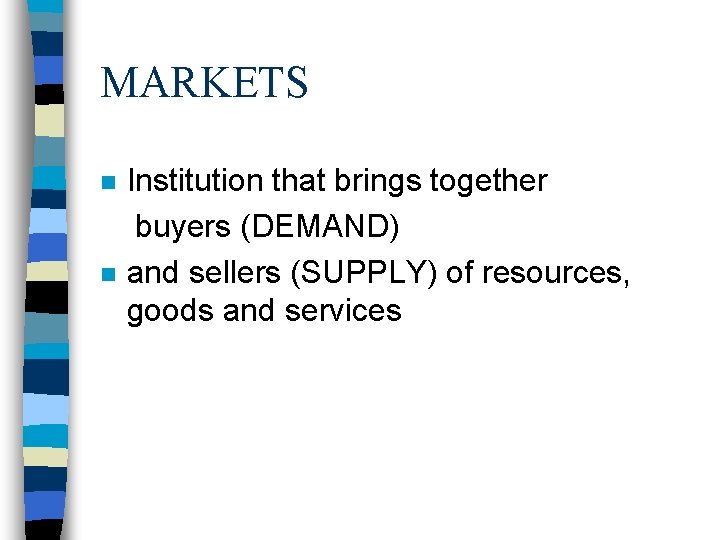 MARKETS

Institution that brings together buyers (DEMAND)

and sellers (SUPPLY) of resources, goods and services